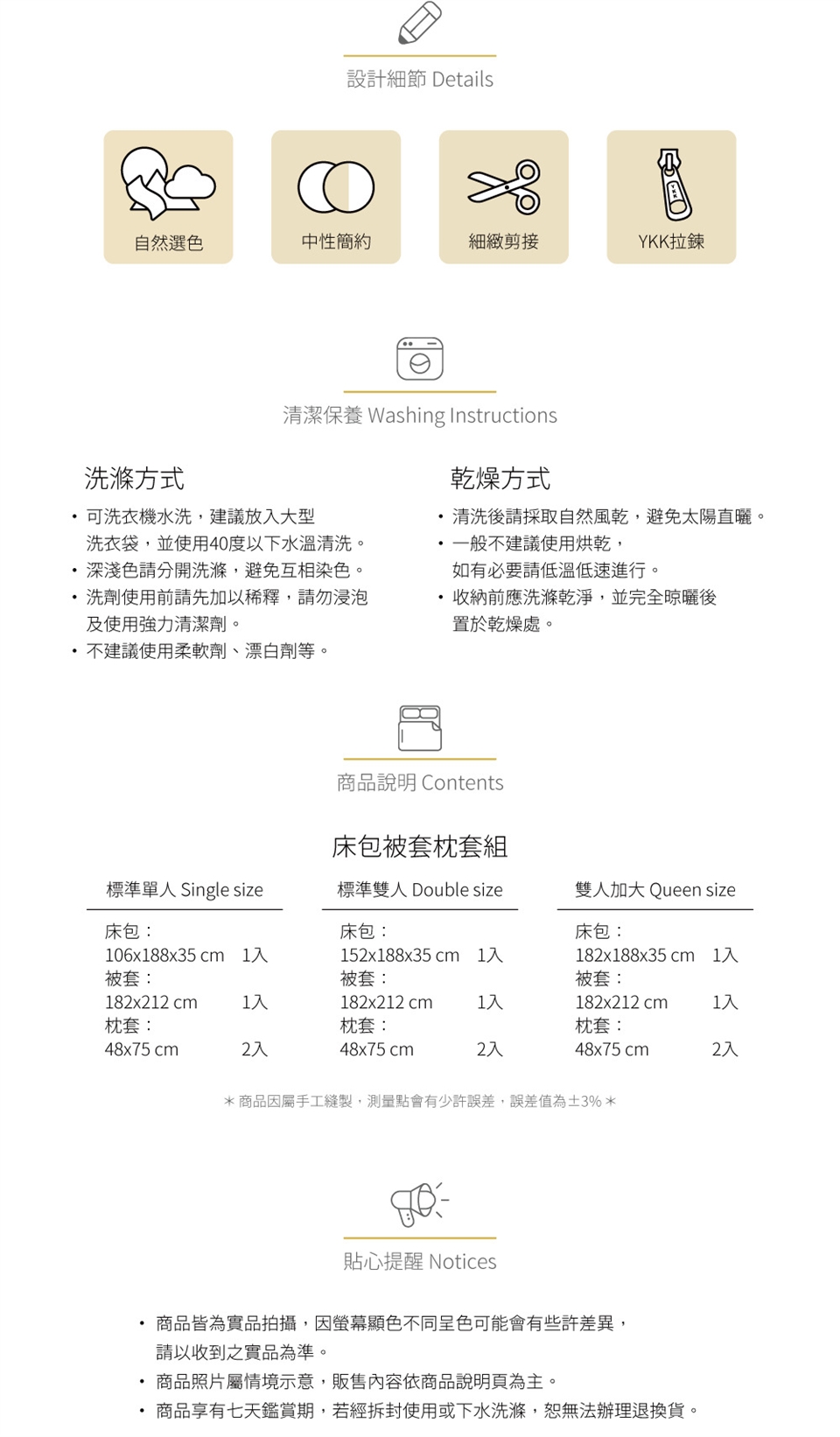 設計細節 Details

自然選色

中性簡約

細緻剪接

YKK拉鍊

清潔保養 Washing Instructions

洗滌方式

• 可洗衣機水洗，建議放入大型洗衣袋，並使用40度以下水溫清洗。
• 深淺色請分開洗滌，避免互相染色。
• 洗劑使用前請先加以稀釋，請勿浸泡及使用強力清潔劑。
• 不建議使用柔軟劑、漂白劑等。

乾燥方式

• 清洗後請採取自然風乾，避免太陽直曬。
• 一般不建議使用烘乾，如有必要請低溫低速進行。
• 收納前應洗滌乾淨，並完全晾曬後置於乾燥處。

商品說明 Contents

床包被套枕套組

標準單人 Single size

床包：
106x188x35 cm 1入
被套：
182x212 cm 1入
枕套：
48x75 cm 2入

標準雙人 Double size

床包：
152x188x35 cm 1入
被套：
182x212 cm 1入
枕套：
48x75 cm 2入

雙人加大 Queen size

床包：
182x188x35 cm 1入
被套：
182x212 cm 1入
枕套：
48x75 cm 2入

＊商品因屬手工縫製，測量點會有少許誤差，誤差值為±3%＊

貼心提醒 Notices

• 商品皆為實品拍攝，因螢幕顯色不同呈色可能會有些許差異，請以收到之實品為準。
• 商品照片屬情境示意，販售內容依商品說明頁為主。
• 商品享有七天鑑賞期，若經拆封使用或下水洗滌，恕無法辦理退換貨。